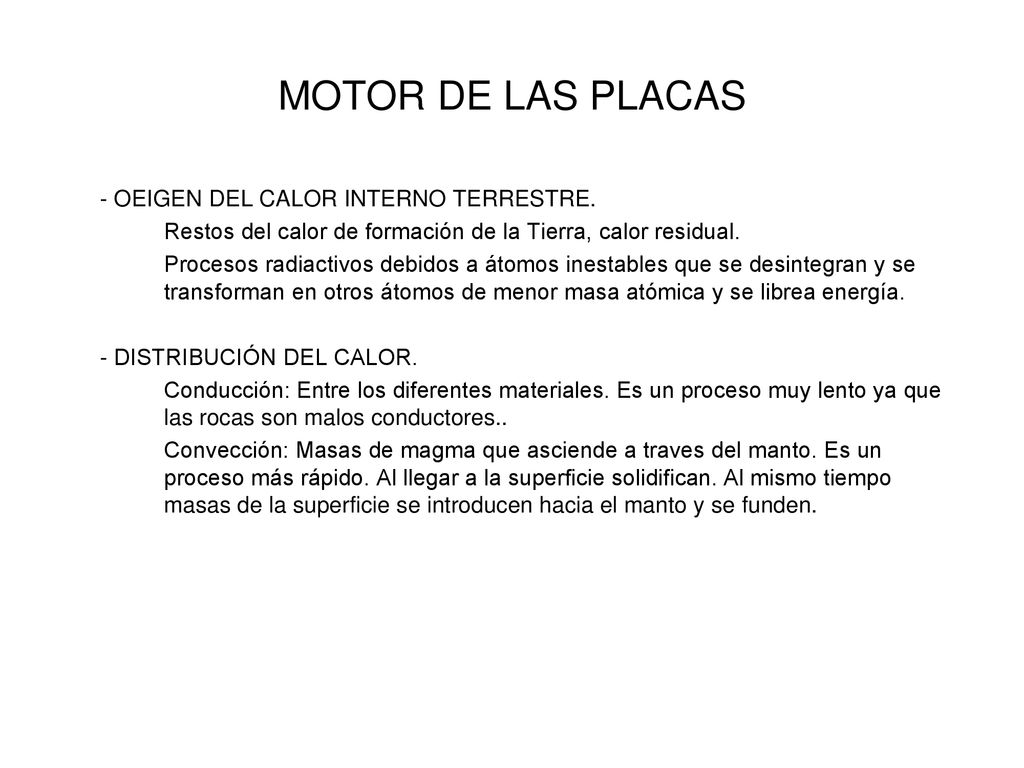 MOTOR DE LAS PLACAS

- OEIGEN DEL CALOR INTERNO TERRESTRE.

Restos del calor de formación de la Tierra, calor residual.

Procesos radiactivos debidos a átomos inestables que se desintegran y se transforman en otros átomos de menor masa atómica y se librea energía.

- DISTRIBUCIÓN DEL CALOR.

Conducción: Entre los diferentes materiales. Es un proceso muy lento ya que las rocas son malos conductores..

Convección: Masas de magma que asciende a traves del manto. Es un proceso más rápido. Al llegar a la superficie solidifican. Al mismo tiempo masas de la superficie se introducen hacia el manto y se funden.